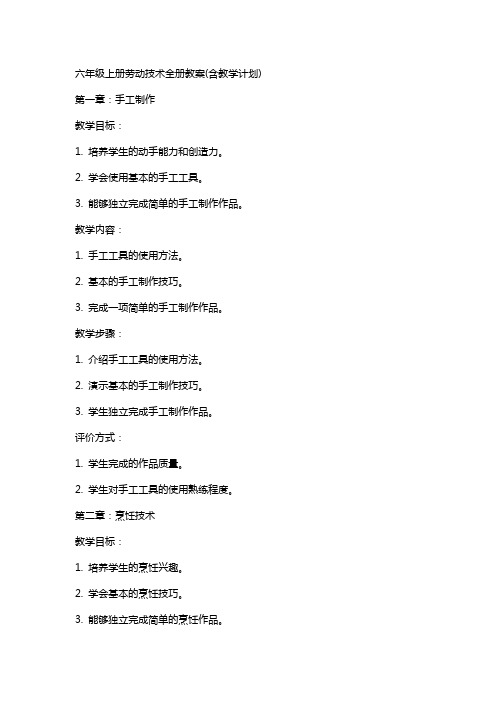 六年级上册劳动技术全册教案(含教学计划)

第一章：手工制作

教学目标：

1. 培养学生的动手能力和创造力。

2. 学会使用基本的手工工具。

3. 能够独立完成简单的手工制作作品。

教学内容：

1. 手工工具的使用方法。

2. 基本的手工制作技巧。

3. 完成一项简单的手工制作作品。

教学步骤：

1. 介绍手工工具的使用方法。

2. 演示基本的手工制作技巧。

3. 学生独立完成手工制作作品。

评价方式：

1. 学生完成的作品质量。

2. 学生对手工工具的使用熟练程度。

第二章：烹饪技术

教学目标：

1. 培养学生的烹饪兴趣。

2. 学会基本的烹饪技巧。

3. 能够独立完成简单的烹饪作品。